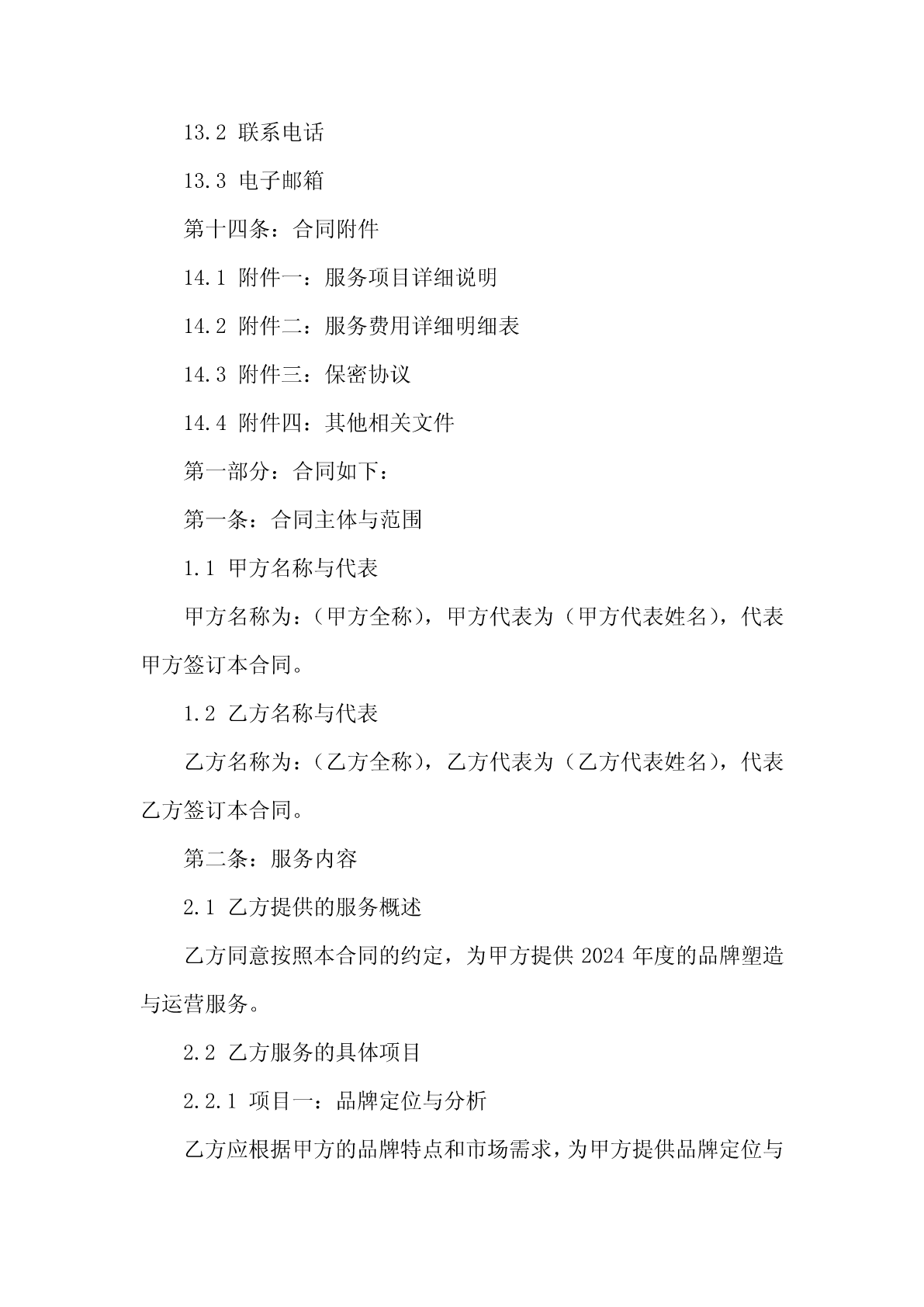 13.2 联系电话

13.3 电子邮箱

第十四条：合同附件

14.1 附件一：服务项目详细说明

14.2 附件二：服务费用详细明细表

14.3 附件三：保密协议

14.4 附件四：其他相关文件

第一部分：合同如下：

第一条：合同主体与范围

1.1 甲方名称与代表

甲方名称为：（甲方全称），甲方代表为（甲方代表姓名），代表甲方签订本合同。

1.2 乙方名称与代表

乙方名称为：（乙方全称），乙方代表为（乙方代表姓名），代表乙方签订本合同。

第二条：服务内容

2.1 乙方提供的服务概述

乙方同意按照本合同的约定，为甲方提供 2024 年度的品牌塑造与运营服务。

2.2 乙方服务的具体项目

2.2.1 项目一：品牌定位与分析

乙方应根据甲方的品牌特点和市场需求，为甲方提供品牌定位与